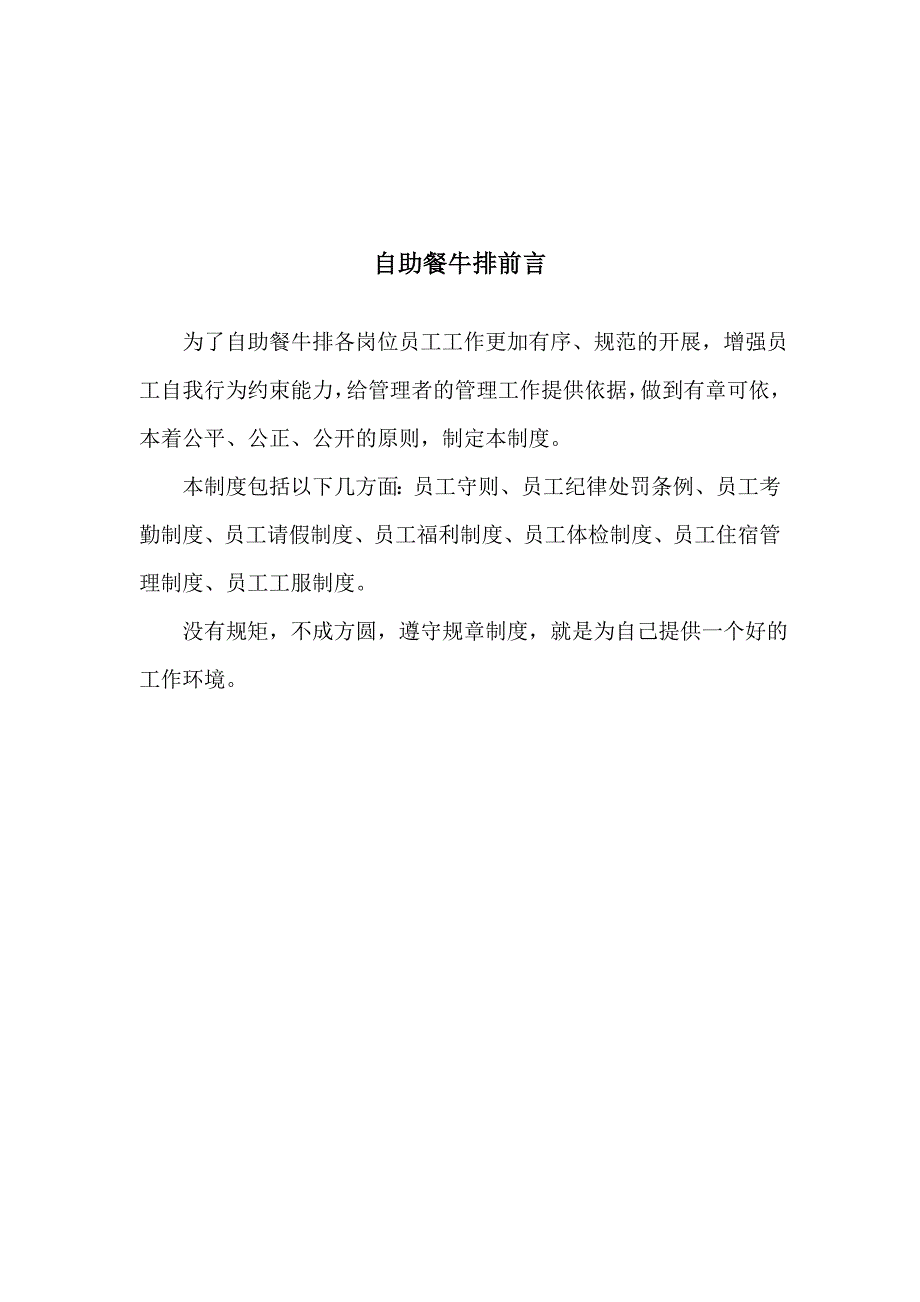 自助餐牛排前言

为了自助餐牛排各岗位员工工作更加有序、规范的开展，增强员工自我行为约束能力，给管理者的管理工作提供依据，做到有章可依，本着公平、公正、公开的原则，制定本制度。

本制度包括以下几方面：员工守则、员工纪律处罚条例、员工考勤制度、员工请假制度、员工福利制度、员工体检制度、员工住宿管理制度、员工工服制度。

没有规矩，不成方圆，遵守规章制度，就是为自己提供一个好的工作环境。